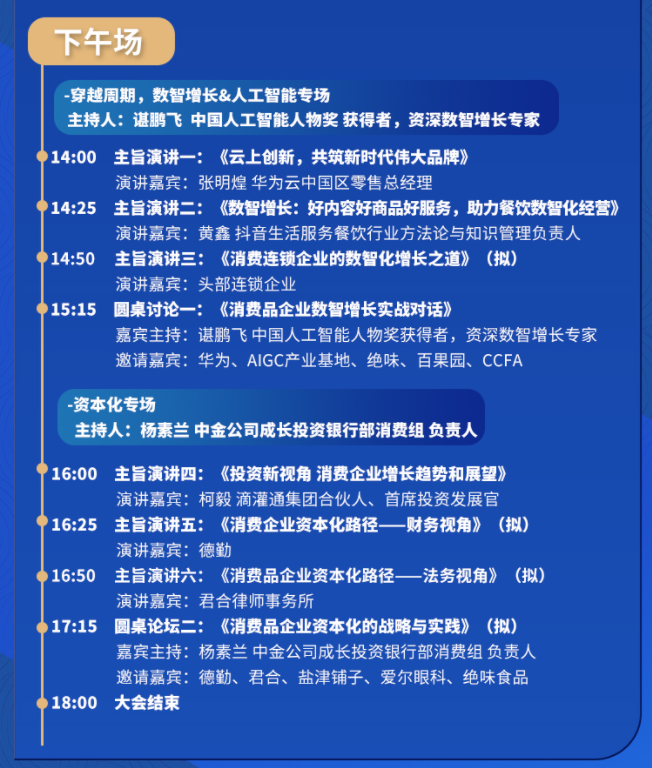 下午场

-穿越周期，数智增长&人工智能专场
主持人：谌鹏飞 中国人工智能人物奖 获得者，资深数智增长专家

14:00 主旨演讲一：《云上创新，共筑新时代伟大品牌》
演讲嘉宾：张明煌 华为云中国区零售总经理

14:25 主旨演讲二：《数智增长：好内容好商品好服务，助力餐饮数智化经营》
演讲嘉宾：黄鑫 抖音生活服务餐饮行业方法论与知识管理负责人

14:50 主旨演讲三：《消费连锁企业的数智化增长之道》（拟）
演讲嘉宾：头部连锁企业

15:15 圆桌讨论一：《消费品企业数智增长实战对话》
嘉宾主持：谌鹏飞 中国人工智能人物奖获得者，资深数智增长专家
邀请嘉宾：华为、AIGC产业基地、绝味、百果园、CCFA

-资本化专场
主持人：杨素兰 中金公司成长投资银行部消费组 负责人

16:00 主旨演讲四：《投资新视角 消费企业增长趋势和展望》
演讲嘉宾：柯毅 滴灌通集团合伙人、首席投资发展官

16:25 主旨演讲五：《消费企业资本化路径——财务视角》（拟）
演讲嘉宾：德勤

16:50 主旨演讲六：《消费品企业资本化路径——法务视角》（拟）
演讲嘉宾：君合律师事务所

17:15 圆桌论坛二：《消费品企业资本化的战略与实践》（拟）
嘉宾主持：杨素兰 中金公司成长投资银行部消费组 负责人
邀请嘉宾：德勤、君合、盐津铺子、爱尔眼科、绝味食品

18:00 大会结束